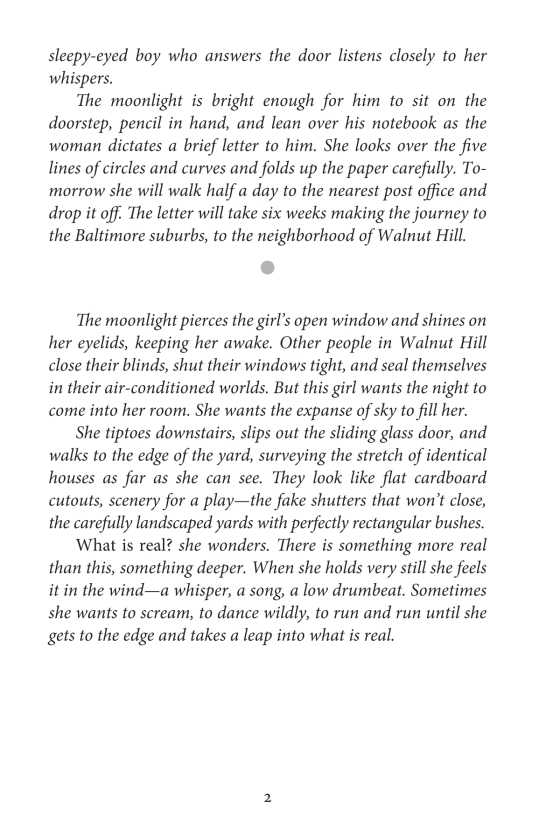 sleepy-eyed boy who answers the door listens closely to her whispers.

The moonlight is bright enough for him to sit on the doorstep, pencil in hand, and lean over his notebook as the woman dictates a brief letter to him. She looks over the five lines of circles and curves and folds up the paper carefully. Tomorrow she will walk half a day to the nearest post office and drop it off. The letter will take six weeks making the journey to the Baltimore suburbs, to the neighborhood of Walnut Hill.

The moonlight pierces the girl's open window and shines on her eyelids, keeping her awake. Other people in Walnut Hill close their blinds, shut their windows tight, and seal themselves in their air-conditioned worlds. But this girl wants the night to come into her room. She wants the expanse of sky to fill her.

She tiptoes downstairs, slips out the sliding glass door, and walks to the edge of the yard, surveying the stretch of identical houses as far as she can see. They look like flat cardboard cutouts, scenery for a play—the fake shutters that won't close, the carefully landscaped yards with perfectly rectangular bushes.

What is real? she wonders. There is something more real than this, something deeper. When she holds very still she feels it in the wind—a whisper, a song, a low drumbeat. Sometimes she wants to scream, to dance wildly, to run and run until she gets to the edge and takes a leap into what is real.

2